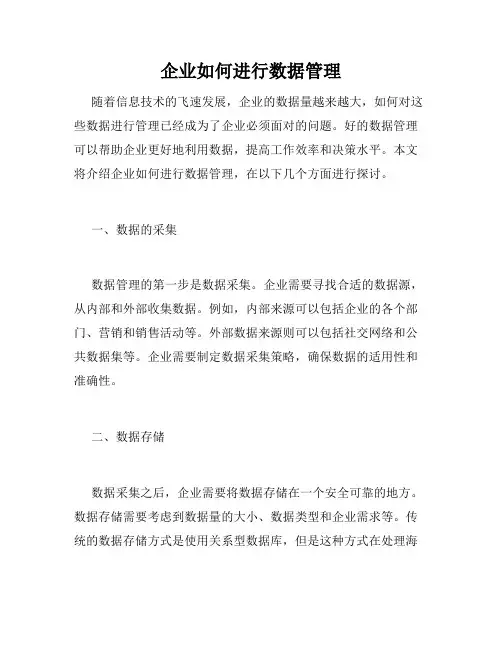 企业如何进行数据管理

随着信息技术的飞速发展，企业的数据量越来越大，如何对这些数据进行管理已经成为了企业必须面对的问题。好的数据管理可以帮助企业更好地利用数据，提高工作效率和决策水平。本文将介绍企业如何进行数据管理，在以下几个方面进行探讨。

一、数据的采集

数据管理的第一步是数据采集。企业需要寻找合适的数据源，从内部和外部收集数据。例如，内部来源可以包括企业的各个部门、营销和销售活动等。外部数据来源则可以包括社交网络和公共数据集等。企业需要制定数据采集策略，确保数据的适用性和准确性。

二、数据存储

数据采集之后，企业需要将数据存储在一个安全可靠的地方。数据存储需要考虑到数据量的大小、数据类型和企业需求等。传统的数据存储方式是使用关系型数据库，但是这种方式在处理海